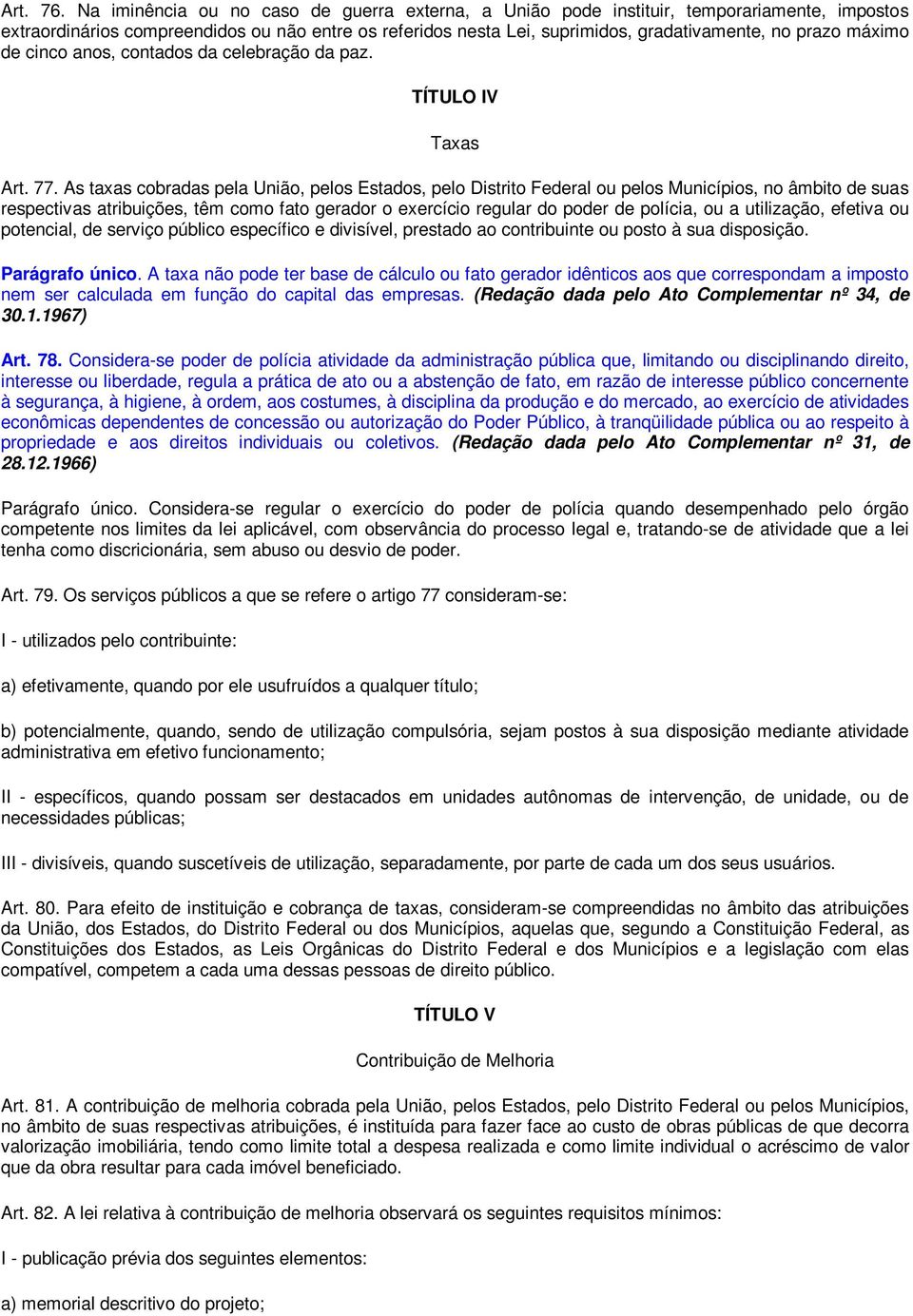 Art. 76. Na iminência ou no caso de guerra externa, a União pode instituir, temporariamente, impostos extraordinários compreendidos ou não entre os referidos nesta Lei, suprimidos, gradativamente, no prazo máximo de cinco anos, contados da celebração da paz.

TÍTULO IV

Taxas

Art. 77. As taxas cobradas pela União, pelos Estados, pelo Distrito Federal ou pelos Municípios, no âmbito de suas respectivas atribuições, têm como fato gerador o exercício regular do poder de polícia, ou a utilização, efetiva ou potencial, de serviço público específico e divisível, prestado ao contribuinte ou posto à sua disposição.

Parágrafo único. A taxa não pode ter base de cálculo ou fato gerador idênticos aos que correspondam a imposto nem ser calculada em função do capital das empresas. (Redação dada pelo Ato Complementar nº 34, de 30.1.1967)

Art. 78. Considera-se poder de polícia atividade da administração pública que, limitando ou disciplinando direito, interesse ou liberdade, regula a prática de ato ou a abstenção de fato, em razão de interesse público concernente à segurança, à higiene, à ordem, aos costumes, à disciplina da produção e do mercado, ao exercício de atividades econômicas dependentes de concessão ou autorização do Poder Público, à tranqüilidade pública ou ao respeito à propriedade e aos direitos individuais ou coletivos. (Redação dada pelo Ato Complementar nº 31, de 28.12.1966)

Parágrafo único. Considera-se regular o exercício do poder de polícia quando desempenhado pelo órgão competente nos limites da lei aplicável, com observância do processo legal e, tratando-se de atividade que a lei tenha como discricionária, sem abuso ou desvio de poder.

Art. 79. Os serviços públicos a que se refere o artigo 77 consideram-se:

I - utilizados pelo contribuinte:

a) efetivamente, quando por ele usufruídos a qualquer título;

b) potencialmente, quando, sendo de utilização compulsória, sejam postos à sua disposição mediante atividade administrativa em efetivo funcionamento;

II - específicos, quando possam ser destacados em unidades autônomas de intervenção, de unidade, ou de necessidades públicas;

III - divisíveis, quando suscetíveis de utilização, separadamente, por parte de cada um dos seus usuários.

Art. 80. Para efeito de instituição e cobrança de taxas, consideram-se compreendidas no âmbito das atribuições da União, dos Estados, do Distrito Federal ou dos Municípios, aquelas que, segundo a Constituição Federal, as Constituições dos Estados, as Leis Orgânicas do Distrito Federal e dos Municípios e a legislação com elas compatível, competem a cada uma dessas pessoas de direito público.

TÍTULO V

Contribuição de Melhoria

Art. 81. A contribuição de melhoria cobrada pela União, pelos Estados, pelo Distrito Federal ou pelos Municípios, no âmbito de suas respectivas atribuições, é instituída para fazer face ao custo de obras públicas de que decorra valorização imobiliária, tendo como limite total a despesa realizada e como limite individual o acréscimo de valor que da obra resultar para cada imóvel beneficiado.

Art. 82. A lei relativa à contribuição de melhoria observará os seguintes requisitos mínimos:

I - publicação prévia dos seguintes elementos:

a) memorial descritivo do projeto;